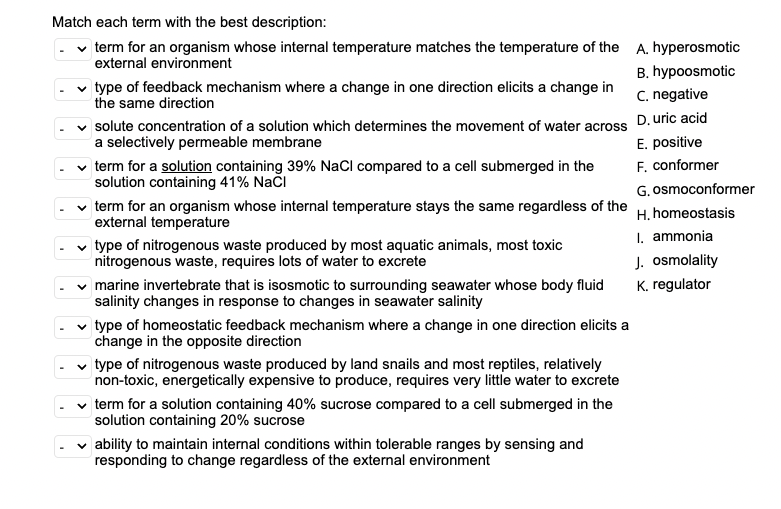 Match each term with the best description:

- term for an organism whose internal temperature matches the temperature of the external environment

- type of feedback mechanism where a change in one direction elicits a change in the same direction

- solute concentration of a solution which determines the movement of water across a selectively permeable membrane

- term for a solution containing 39% NaCl compared to a cell submerged in the solution containing 41% NaCl

- term for an organism whose internal temperature stays the same regardless of the external temperature

- type of nitrogenous waste produced by most aquatic animals, most toxic nitrogenous waste, requires lots of water to excrete

- marine invertebrate that is isosmotic to surrounding seawater whose body fluid salinity changes in response to changes in seawater salinity

- type of homeostatic feedback mechanism where a change in one direction elicits a change in the opposite direction

- type of nitrogenous waste produced by land snails and most reptiles, relatively non-toxic, energetically expensive to produce, requires very little water to excrete

- term for a solution containing 40% sucrose compared to a cell submerged in the solution containing 20% sucrose

- ability to maintain internal conditions within tolerable ranges by sensing and responding to change regardless of the external environment

A. hyperosmotic
B. hypoosmotic
C. negative
D. uric acid
E. positive
F. conformer
G. osmoconformer
H. homeostasis
I. ammonia
J. osmolality
K. regulator